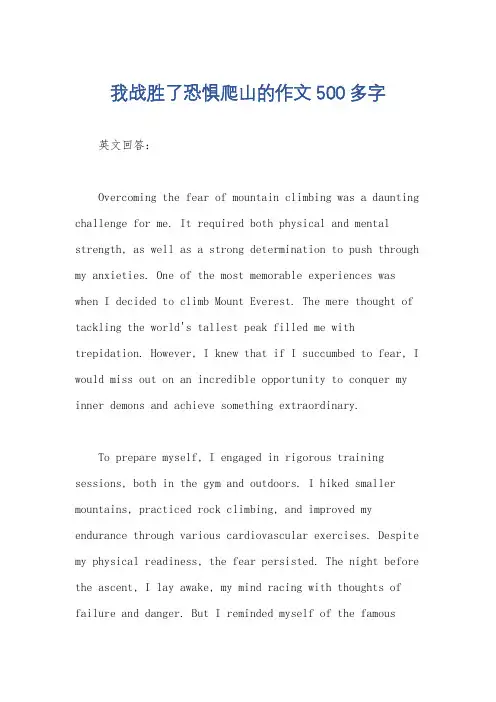 我战胜了恐惧爬山的作文500多字

英文回答：

Overcoming the fear of mountain climbing was a daunting challenge for me. It required both physical and mental strength, as well as a strong determination to push through my anxieties. One of the most memorable experiences was when I decided to climb Mount Everest. The mere thought of tackling the world's tallest peak filled me with trepidation. However, I knew that if I succumbed to fear, I would miss out on an incredible opportunity to conquer my inner demons and achieve something extraordinary.

To prepare myself, I engaged in rigorous training sessions, both in the gym and outdoors. I hiked smaller mountains, practiced rock climbing, and improved my endurance through various cardiovascular exercises. Despite my physical readiness, the fear persisted. The night before the ascent, I lay awake, my mind racing with thoughts of failure and danger. But I reminded myself of the famous